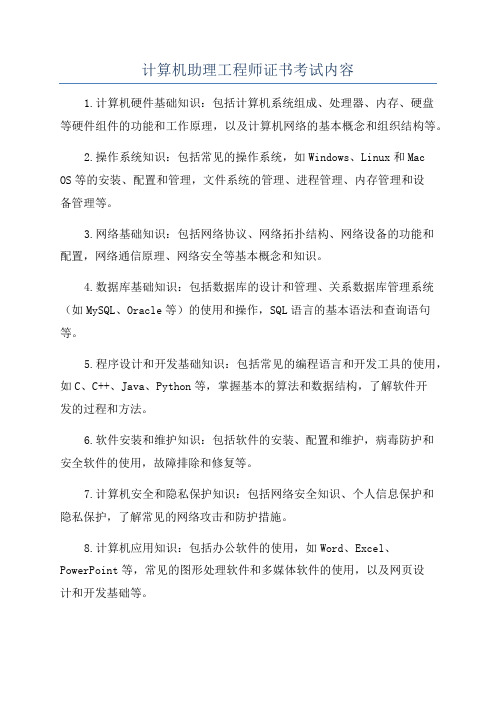 计算机助理工程师证书考试内容

1.计算机硬件基础知识：包括计算机系统组成、处理器、内存、硬盘等硬件组件的功能和工作原理，以及计算机网络的基本概念和组织结构等。

2.操作系统知识：包括常见的操作系统，如Windows、Linux和Mac OS等的安装、配置和管理，文件系统的管理、进程管理、内存管理和设备管理等。

3.网络基础知识：包括网络协议、网络拓扑结构、网络设备的功能和配置，网络通信原理、网络安全等基本概念和知识。

4.数据库基础知识：包括数据库的设计和管理、关系数据库管理系统（如MySQL、Oracle等）的使用和操作，SQL语言的基本语法和查询语句等。

5.程序设计和开发基础知识：包括常见的编程语言和开发工具的使用，如C、C++、Java、Python等，掌握基本的算法和数据结构，了解软件开发的过程和方法。

6.软件安装和维护知识：包括软件的安装、配置和维护，病毒防护和安全软件的使用，故障排除和修复等。

7.计算机安全和隐私保护知识：包括网络安全知识、个人信息保护和隐私保护，了解常见的网络攻击和防护措施。

8.计算机应用知识：包括办公软件的使用，如Word、Excel、PowerPoint等，常见的图形处理软件和多媒体软件的使用，以及网页设计和开发基础等。